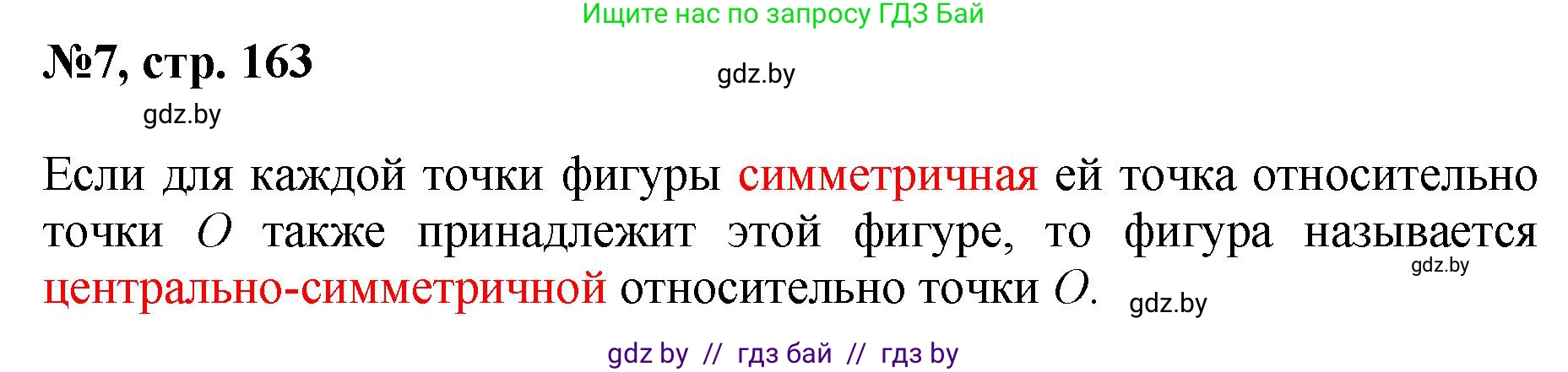 Ищите нас по запросу ГДЗ Бай

№7, стр. 163

gdz.by

gdz.by

Если для каждой точки фигуры симметричная ей точка относительно точки $O$ также принадлежит этой фигуре, то фигура называется центрально-симметричной относительно точки $O$.

gdz.by

gdz.by

gdz by // гдз бай // гдз by